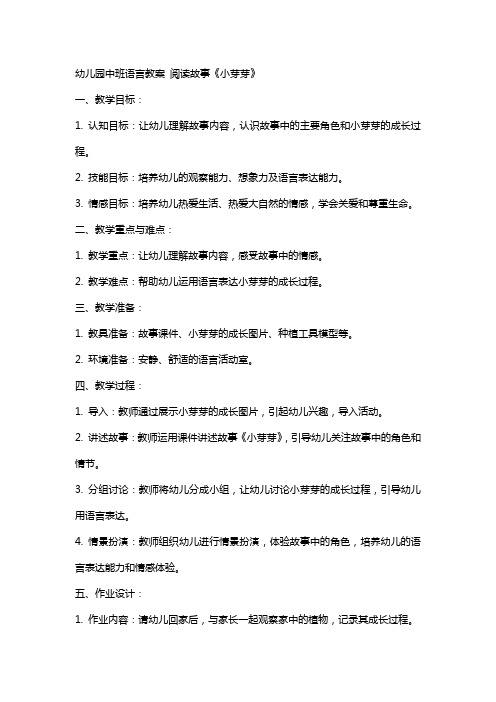 幼儿园中班语言教案 阅读故事《小芽芽》

一、教学目标：

1. 认知目标：让幼儿理解故事内容，认识故事中的主要角色和小芽芽的成长过程。

2. 技能目标：培养幼儿的观察能力、想象力及语言表达能力。

3. 情感目标：培养幼儿热爱生活、热爱大自然的情感，学会关爱和尊重生命。

二、教学重点与难点：

1. 教学重点：让幼儿理解故事内容，感受故事中的情感。

2. 教学难点：帮助幼儿运用语言表达小芽芽的成长过程。

三、教学准备：

1. 教具准备：故事课件、小芽芽的成长图片、种植工具模型等。

2. 环境准备：安静、舒适的语言活动室。

四、教学过程：

1. 导入：教师通过展示小芽芽的成长图片，引起幼儿兴趣，导入活动。

2. 讲述故事：教师运用课件讲述故事《小芽芽》，引导幼儿关注故事中的角色和情节。

3. 分组讨论：教师将幼儿分成小组，让幼儿讨论小芽芽的成长过程，引导幼儿用语言表达。

4. 情景扮演：教师组织幼儿进行情景扮演，体验故事中的角色，培养幼儿的语言表达能力和情感体验。

五、作业设计：

1. 作业内容：请幼儿回家后，与家长一起观察家中的植物，记录其成长过程。